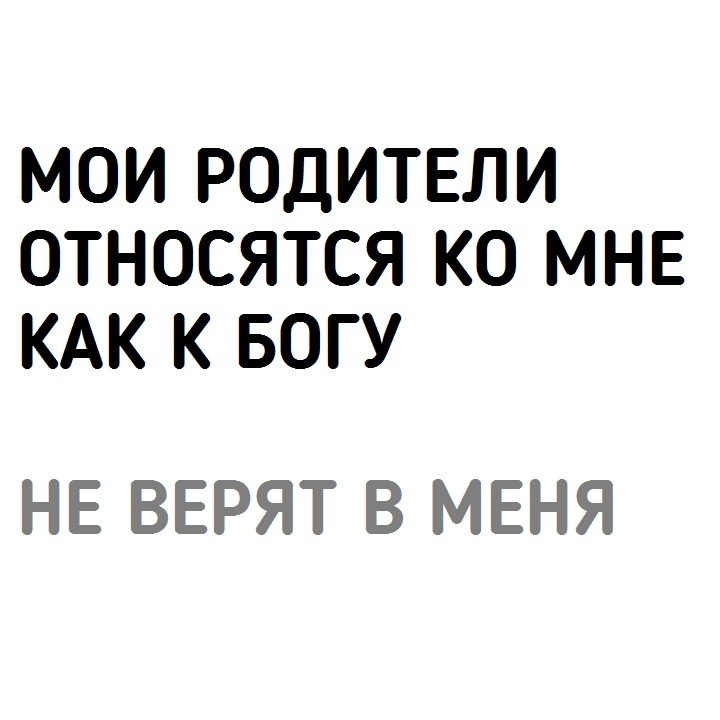 МОИ РОДИТЕЛИ ОТНОСЯТСЯ КО МНЕ КАК К БОГУ

НЕ ВЕРЯТ В МЕНЯ